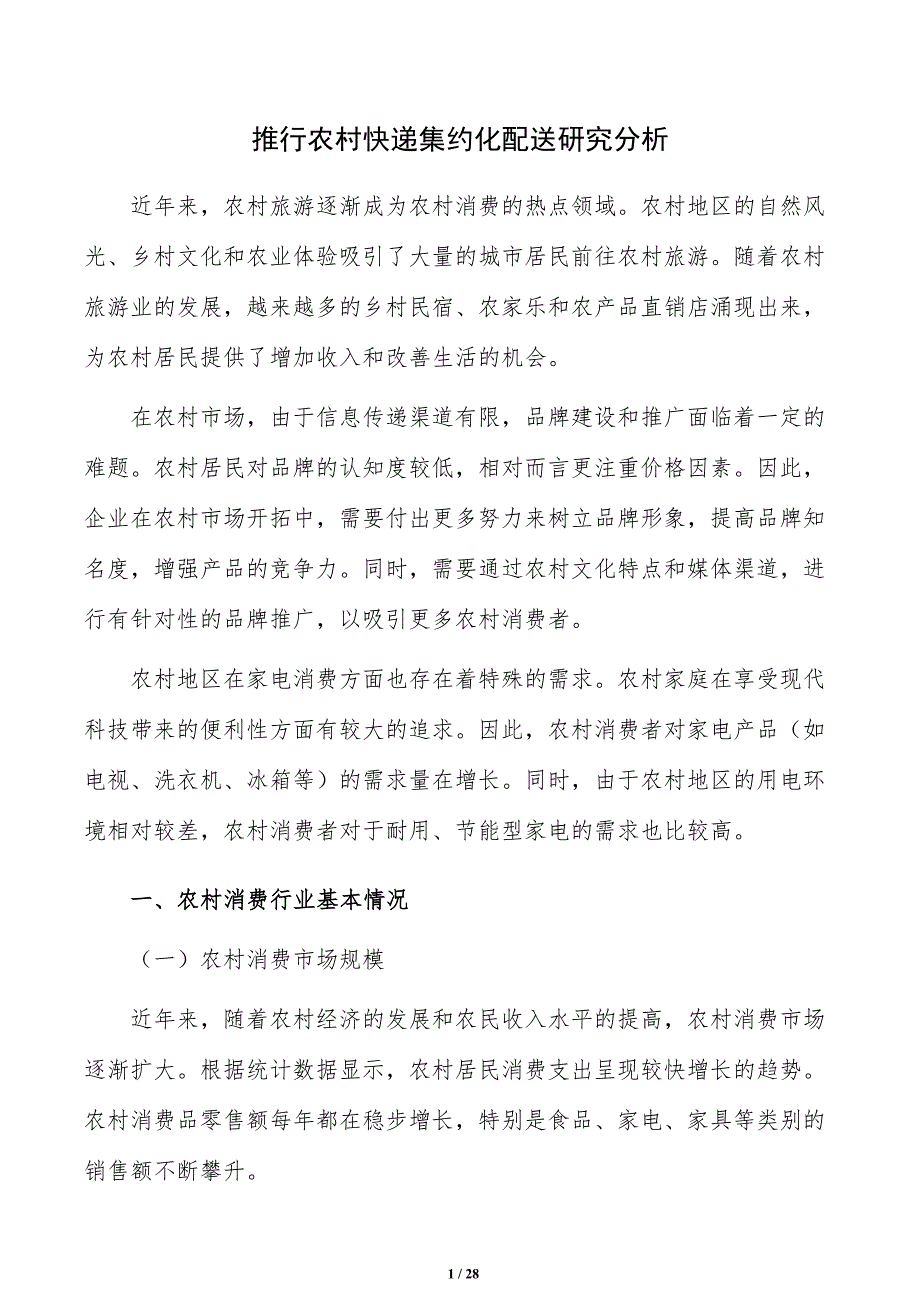 推行农村快递集约化配送研究分析

近年来，农村旅游逐渐成为农村消费的热点领域。农村地区的自然风光、乡村文化和农业体验吸引了大量的城市居民前往农村旅游。随着农村旅游业的发展，越来越多的乡村民宿、农家乐和农产品直销店涌现出来，为农村居民提供了增加收入和改善生活的机会。

在农村市场，由于信息传递渠道有限，品牌建设和推广面临着一定的难题。农村居民对品牌的认知度较低，相对而言更注重价格因素。因此，企业在农村市场开拓中，需要付出更多努力来树立品牌形象，提高品牌知名度，增强产品的竞争力。同时，需要通过农村文化特点和媒体渠道，进行有针对性的品牌推广，以吸引更多农村消费者。

农村地区在家电消费方面也存在着特殊的需求。农村家庭在享受现代科技带来的便利性方面有较大的追求。因此，农村消费者对家电产品（如电视、洗衣机、冰箱等）的需求量在增长。同时，由于农村地区的用电环境相对较差，农村消费者对于耐用、节能型家电的需求也比较高。

一、农村消费行业基本情况

（一）农村消费市场规模

近年来，随着农村经济的发展和农民收入水平的提高，农村消费市场逐渐扩大。根据统计数据显示，农村居民消费支出呈现较快增长的趋势。农村消费品零售额每年都在稳步增长，特别是食品、家电、家具等类别的销售额不断攀升。

1 / 28